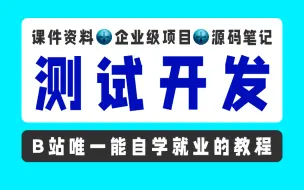 课件资料+企业级项目+源码笔记

测试开发

B站唯一能自学就业的教程